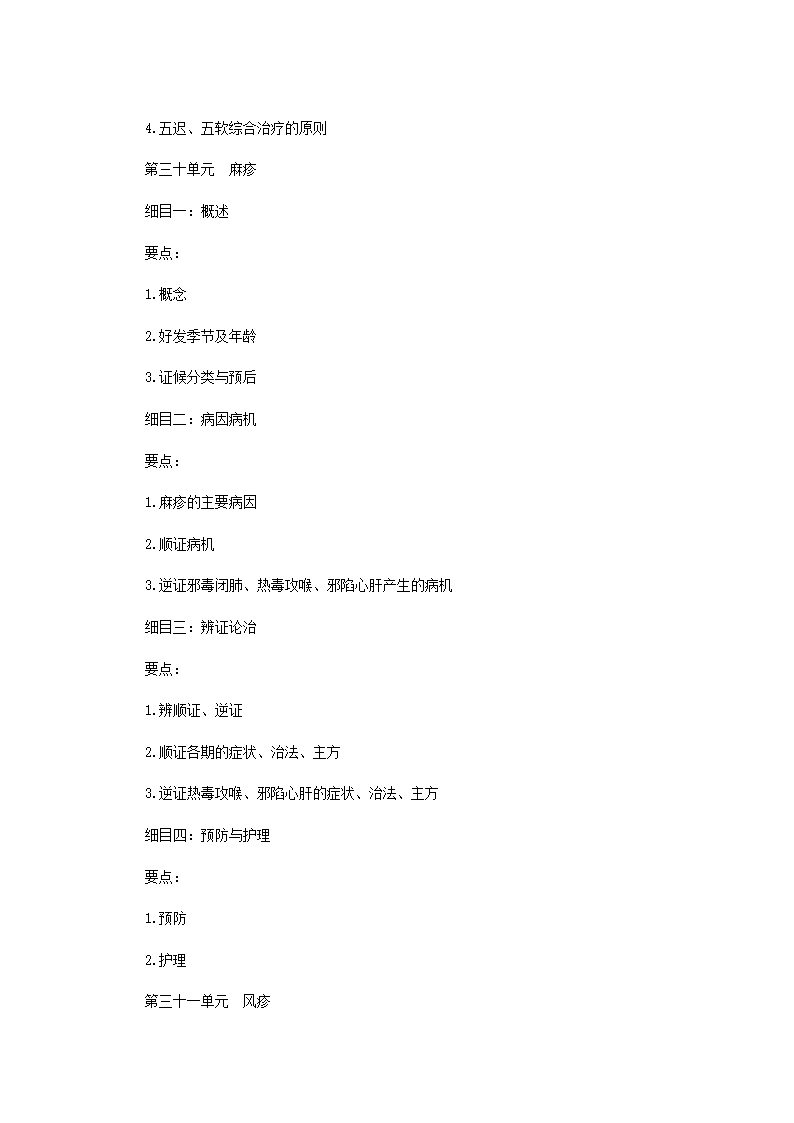 4.五迟、五软综合治疗的原则

第三十单元　麻疹

细目一：概述

要点：

1.概念

2.好发季节及年龄

3.证候分类与预后

细目二：病因病机

要点：

1.麻疹的主要病因

2.顺证病机

3.逆证邪毒闭肺、热毒攻喉、邪陷心肝产生的病机

细目三：辨证论治

要点：

1.辨顺证、逆证

2.顺证各期的症状、治法、主方

3.逆证热毒攻喉、邪陷心肝的症状、治法、主方

细目四：预防与护理

要点：

1.预防

2.护理

第三十一单元　风疹